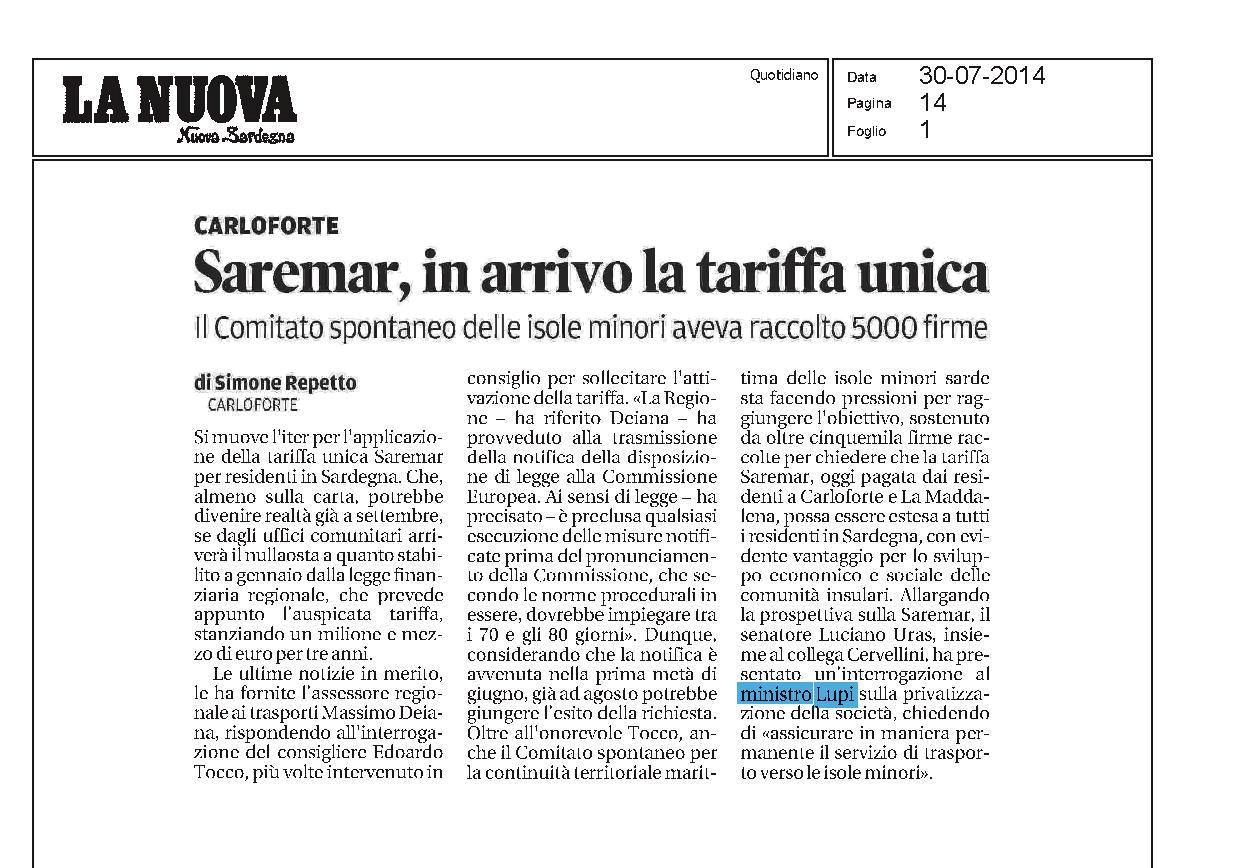 LA NUOVA
Nuova Sardegna

Quotidiano

Data 30-07-2014
Pagina 14
Foglio 1

CARLOFORTE

Saremar, in arrivo la tariffa unica

Il Comitato spontaneo delle isole minori aveva raccolto 5000 firme

di Simone Repetto
CARLOFORTE

Si muove l'iter per l'applicazione della tariffa unica Saremar per residenti in Sardegna. Che, almeno sulla carta, potrebbe divenire realtà già a settembre, se dagli uffici comunitari arriverà il nullaosta a quanto stabilito a gennaio dalla legge finanziaria regionale, che prevede appunto l'auspicata tariffa, stanziando un milione e mezzo di euro per tre anni.

Le ultime notizie in merito, le ha fornite l'assessore regionale ai trasporti Massimo Deiana, rispondendo all'interrogazione del consigliere Edoardo Tocco, più volte intervenuto in consiglio per sollecitare l'attivazione della tariffa. «La Regione – ha riferito Deiana – ha provveduto alla trasmissione della notifica della disposizione di legge alla Commissione Europea. Ai sensi di legge – ha precisato – è preclusa qualsiasi esecuzione delle misure notificate prima del pronunciamento della Commissione, che secondo le norme procedurali in essere, dovrebbe impiegare tra i 70 e gli 80 giorni». Dunque, considerando che la notifica è avvenuta nella prima metà di giugno, già ad agosto potrebbe giungere l'esito della richiesta. Oltre all'onorevole Tocco, anche il Comitato spontaneo per la continuità territoriale marittima delle isole minori sarde sta facendo pressioni per raggiungere l'obiettivo, sostenuto da oltre cinquemila firme raccolte per chiedere che la tariffa Saremar, oggi pagata dai residenti a Carloforte e La Maddalena, possa essere estesa a tutti i residenti in Sardegna, con evidente vantaggio per lo sviluppo economico e sociale delle comunità insulari. Allargando la prospettiva sulla Saremar, il senatore Luciano Uras, insieme al collega Cervellini, ha presentato un'interrogazione al ministro Lupi sulla privatizzazione della società, chiedendo di «assicurare in maniera permanente il servizio di trasporto verso le isole minori».